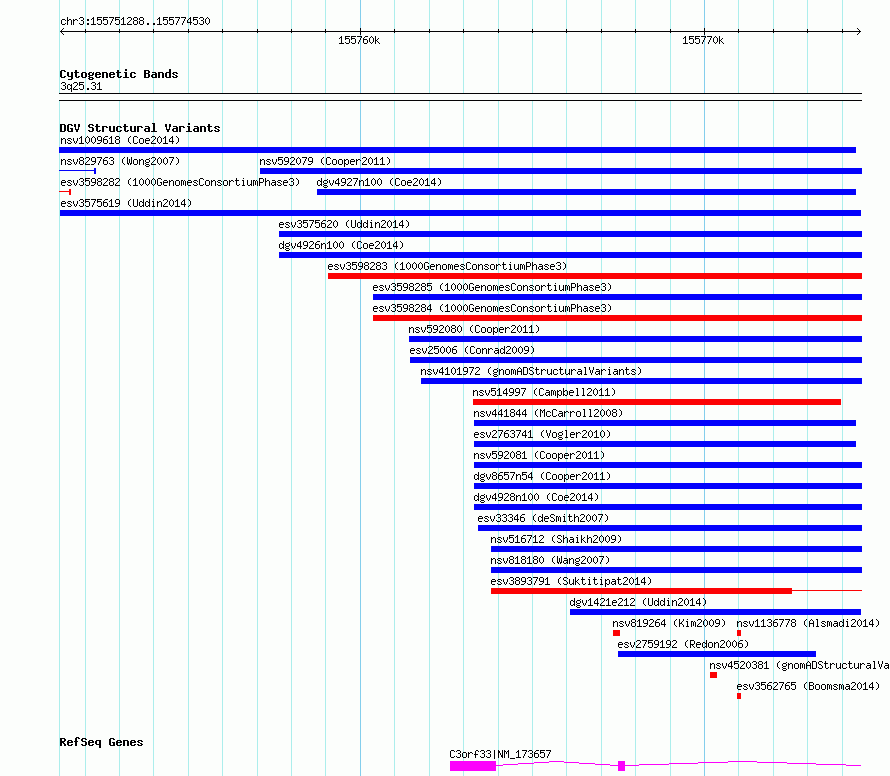 chr3:155751288..155774530

155760k

155770k

Cytogenetic Bands
3q25.31

DGV Structural Variants
nsv1009618 (Coe2014)
nsv829763 (Wong2007)
nsv592079 (Cooper2011)
esv3598282 (1000GenomesConsortiumPhase3)
dgv4927n100 (Coe2014)
esv3575619 (Uddin2014)
esv3575620 (Uddin2014)
dgv4926n100 (Coe2014)
esv3598283 (1000GenomesConsortiumPhase3)
esv3598285 (1000GenomesConsortiumPhase3)
esv3598284 (1000GenomesConsortiumPhase3)
nsv592080 (Cooper2011)
esv25006 (Conrad2009)
nsv4101972 (gnomADStructuralVariants)
nsv514997 (Campbell2011)
nsv441844 (McCarroll2008)
esv2763741 (Vogler2010)
nsv592081 (Cooper2011)
dgv8657n54 (Cooper2011)
dgv4928n100 (Coe2014)
esv33346 (deSmith2007)
nsv516712 (Shaikh2009)
nsv818180 (Wang2007)
esv3893791 (Suktitipat2014)
dgv1421e212 (Uddin2014)
nsv819264 (Kim2009)
nsv1136778 (Alsmadi2014)
esv2759192 (Redon2006)
nsv4520381 (gnomADStructuralVa
esv3562765 (Boomsma2014)

RefSeq Genes
C3orf33|NM_173657